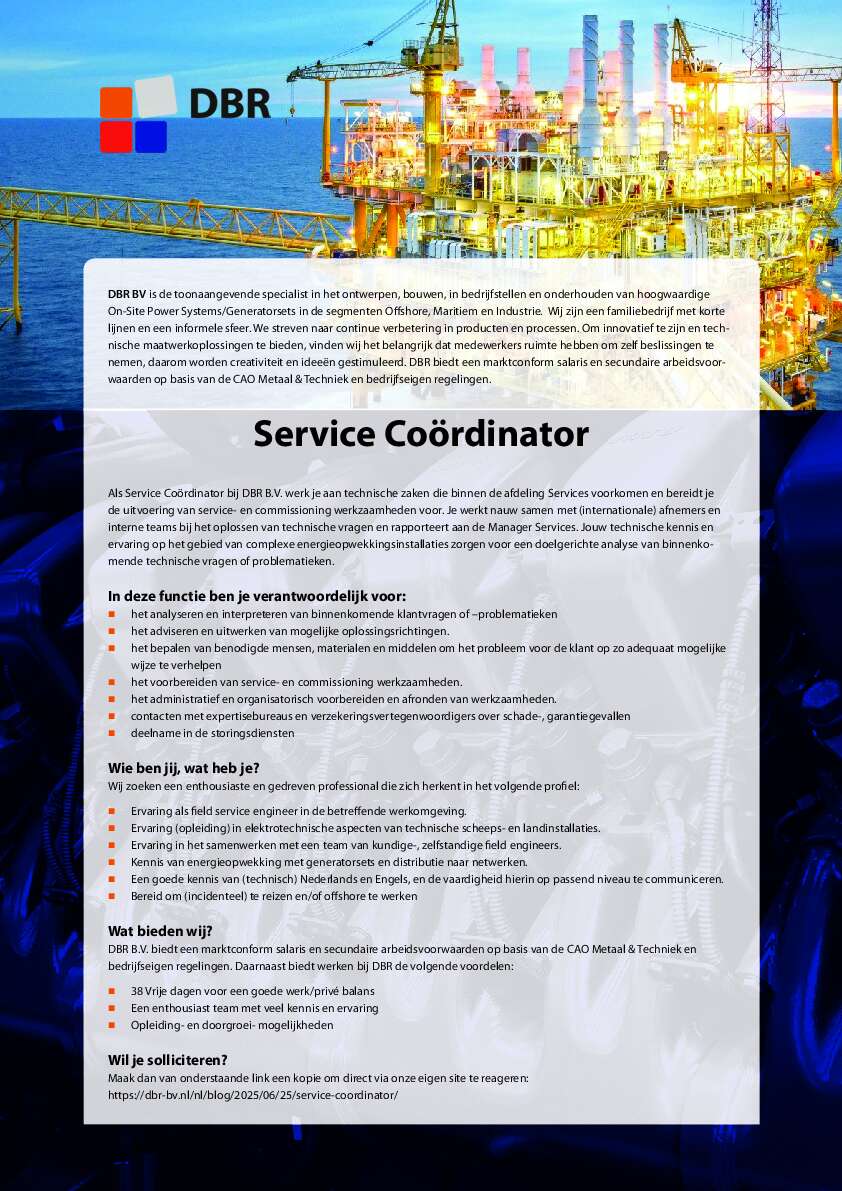 DBR

**DBR BV** is de toonaangevende specialist in het ontwerpen, bouwen, in bedrijfstellen en onderhouden van hoogwaardige On-Site Power Systems/Generatorsets in de segmenten Offshore, Maritiem en Industrie. Wij zijn een familiebedrijf met korte lijnen en een informele sfeer. We streven naar continue verbetering in producten en processen. Om innovatief te zijn en technische maatwerkoplossingen te bieden, vinden wij het belangrijk dat medewerkers ruimte hebben om zelf beslissingen te nemen, daarom worden creativiteit en ideeën gestimuleerd. DBR biedt een marktconform salaris en secundaire arbeidsvoorwaarden op basis van de CAO Metaal & Techniek en bedrijfseigen regelingen.

Service Coördinator

Als Service Coördinator bij DBR B.V. werk je aan technische zaken die binnen de afdeling Services voorkomen en bereidt je de uitvoering van service- en commissioning werkzaamheden voor. Je werkt nauw samen met (internationale) afnemers en interne teams bij het oplossen van technische vragen en rapporteert aan de Manager Services. Jouw technische kennis en ervaring op het gebied van complexe energieopwekkingsinstallaties zorgen voor een doelgerichte analyse van binnenkomende technische vragen of problematieken.

In deze functie ben je verantwoordelijk voor:
- het analyseren en interpreteren van binnenkomende klantvragen of –problematieken
- het adviseren en uitwerken van mogelijke oplossingsrichtingen.
- het bepalen van benodigde mensen, materialen en middelen om het probleem voor de klant op zo adequaat mogelijke wijze te verhelpen
- het voorbereiden van service- en commissioning werkzaamheden.
- het administratief en organisatorisch voorbereiden en afronden van werkzaamheden.
- contacten met expertisebureaus en verzekeringsvertegenwoordigers over schade-, garantiegevallen
- deelname in de storingsdiensten

Wie ben jij, wat heb je?
Wij zoeken een enthousiaste en gedreven professional die zich herkent in het volgende profiel:

- Ervaring als field service engineer in de betreffende werkomgeving.
- Ervaring (opleiding) in elektrotechnische aspecten van technische scheeps- en landinstallaties.
- Ervaring in het samenwerken met een team van kundige-, zelfstandige field engineers.
- Kennis van energieopwekking met generatorsets en distributie naar netwerken.
- Een goede kennis van (technisch) Nederlands en Engels, en de vaardigheid hierin op passend niveau te communiceren.
- Bereid om (incidenteel) te reizen en/of offshore te werken

Wat bieden wij?
DBR B.V. biedt een marktconform salaris en secundaire arbeidsvoorwaarden op basis van de CAO Metaal & Techniek en bedrijfseigen regelingen. Daarnaast biedt werken bij DBR de volgende voordelen:

- 38 Vrije dagen voor een goede werk/privé balans
- Een enthousiast team met veel kennis en ervaring
- Opleiding- en doorgroei- mogelijkheden

Wil je solliciteren?
Maak dan van onderstaande link een kopie om direct via onze eigen site te reageren:
https://dbr-bv.nl/nl/blog/2025/06/25/service-coordinator/